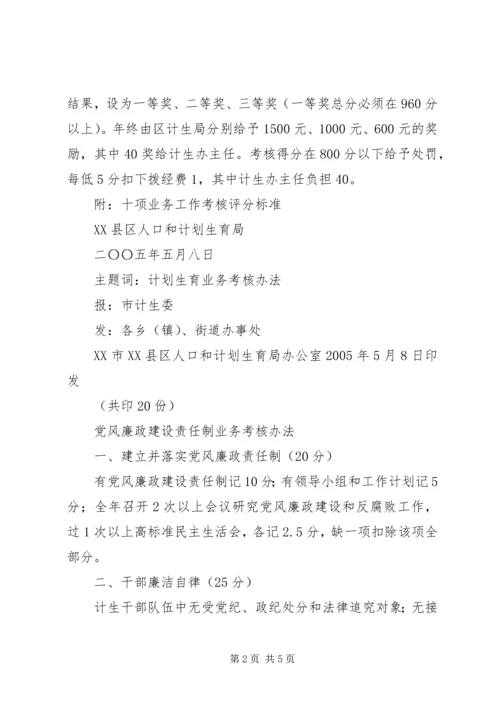 结果，设为一等奖、二等奖、三等奖（一等奖总分必须在960分以上）。年终由区计生局分别给予1500元、1000元、600元的奖励，其中40奖给计生办主任。考核得分在800分以下给予处罚，每低5分扣下拨经费1，其中计生办主任负担40。

附：十项业务工作考核评分标准

XX县区人口和计划生育局

二〇〇五年五月八日

主题词：计划生育业务考核办法

报：市计生委

发：各乡（镇）、街道办事处

XX市XX县区人口和计划生育局办公室2005年5月8日印发

（共印20份）

党风廉政建设责任制业务考核办法

一、建立并落实党风廉政责任制（20分）

有党风廉政建设责任制记10分；有领导小组和工作计划记5分；全年召开2次以上会议研究党风廉政建设和反腐败工作，过1次以上高标准民主生活会，各记2.5分，缺一项扣除该项全部分。

二、干部廉洁自律（25分）

计生干部队伍中无受党纪、政纪处分和法律追究对象；无接

第2页 共5页